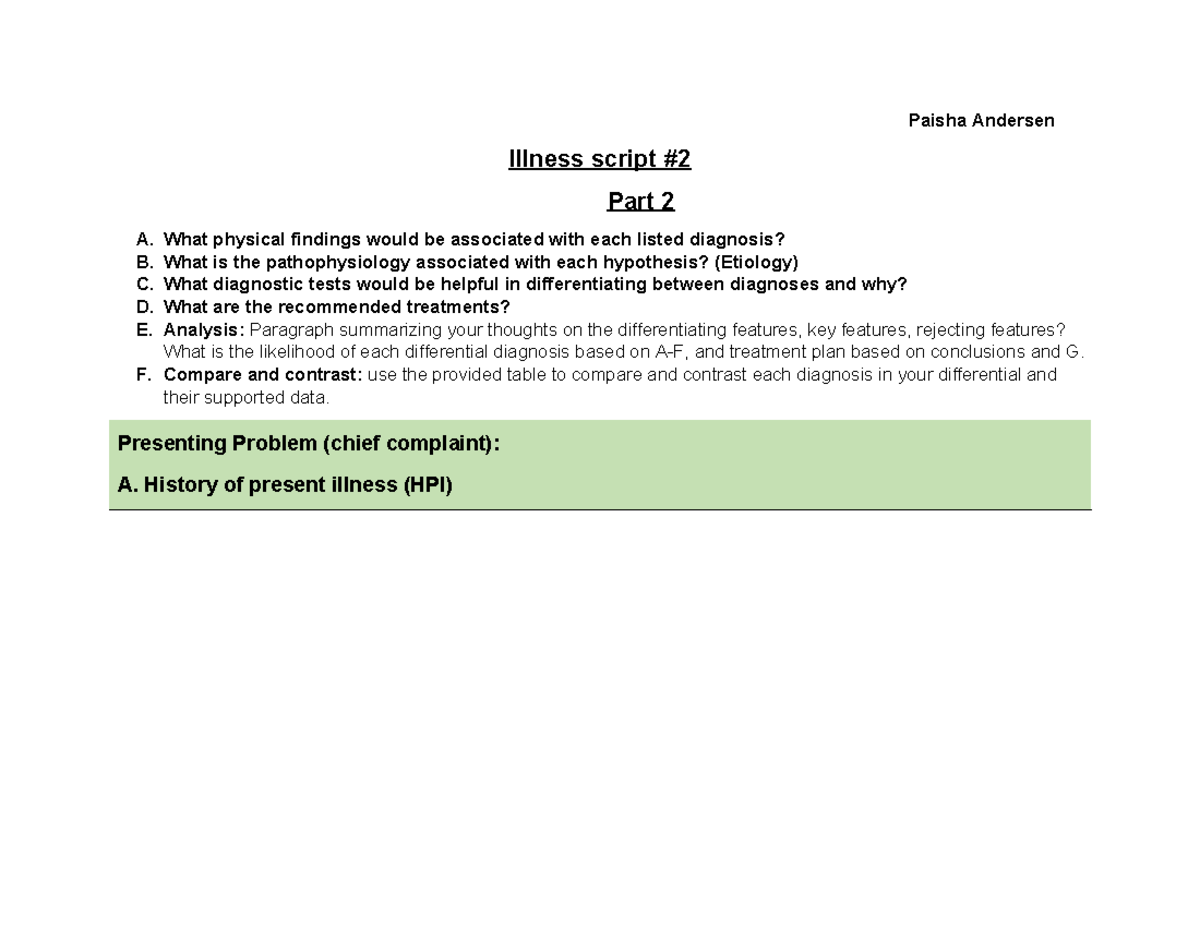 Paisha Andersen

Illness script #2

Part 2

A. What physical findings would be associated with each listed diagnosis?
B. What is the pathophysiology associated with each hypothesis? (Etiology)
C. What diagnostic tests would be helpful in differentiating between diagnoses and why?
D. What are the recommended treatments?
E. Analysis: Paragraph summarizing your thoughts on the differentiating features, key features, rejecting features? What is the likelihood of each differential diagnosis based on A-F, and treatment plan based on conclusions and G.
F. Compare and contrast: use the provided table to compare and contrast each diagnosis in your differential and their supported data.

Presenting Problem (chief complaint):

A. History of present illness (HPI)